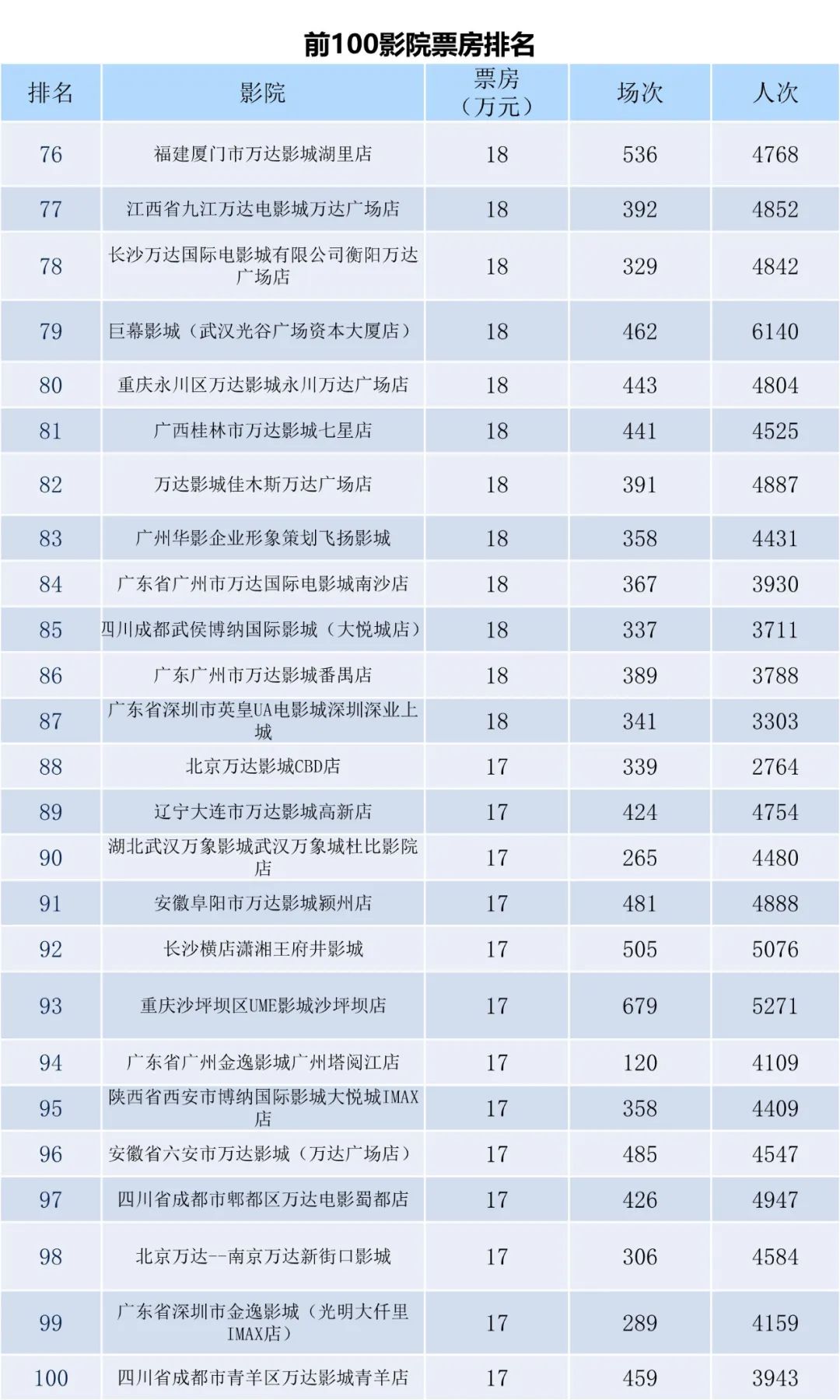 前100影院票房排名

| 排名 | 影院 | 票房（万元） | 场次 | 人次 |
|---|---|---|---|---|
| 76 | 福建厦门市万达影城湖里店 | 18 | 536 | 4768 |
| 77 | 江西省九江万达电影城万达广场店 | 18 | 392 | 4852 |
| 78 | 长沙万达国际电影城有限公司衡阳万达广场店 | 18 | 329 | 4842 |
| 79 | 巨幕影城（武汉光谷广场资本大厦店） | 18 | 462 | 6140 |
| 80 | 重庆永川区万达影城永川万达广场店 | 18 | 443 | 4804 |
| 81 | 广西桂林市万达影城七星店 | 18 | 441 | 4525 |
| 82 | 万达影城佳木斯万达广场店 | 18 | 391 | 4887 |
| 83 | 广州华影企业形象策划飞扬影城 | 18 | 358 | 4431 |
| 84 | 广东省广州市万达国际电影城南沙店 | 18 | 367 | 3930 |
| 85 | 四川成都武侯博纳国际影城（大悦城店） | 18 | 337 | 3711 |
| 86 | 广东广州市万达影城番禺店 | 18 | 389 | 3788 |
| 87 | 广东省深圳市英皇UA电影城深圳深业上城 | 18 | 341 | 3303 |
| 88 | 北京万达影城CBD店 | 17 | 339 | 2764 |
| 89 | 辽宁大连市万达影城高新店 | 17 | 424 | 4754 |
| 90 | 湖北武汉万象影城武汉万象城杜比影院店 | 17 | 265 | 4480 |
| 91 | 安徽阜阳市万达影城颍州店 | 17 | 481 | 4888 |
| 92 | 长沙横店潇湘王府井影城 | 17 | 505 | 5076 |
| 93 | 重庆沙坪坝区UME影城沙坪坝店 | 17 | 679 | 5271 |
| 94 | 广东省广州金逸影城广州塔阅江店 | 17 | 120 | 4109 |
| 95 | 陕西省西安市博纳国际影城大悦城IMAX店 | 17 | 358 | 4409 |
| 96 | 安徽省六安市万达影城（万达广场店） | 17 | 485 | 4547 |
| 97 | 四川省成都市郫都区万达电影蜀都店 | 17 | 426 | 4947 |
| 98 | 北京万达--南京万达新街口影城 | 17 | 306 | 4584 |
| 99 | 广东省深圳市金逸影城（光明大仟里IMAX店） | 17 | 289 | 4159 |
| 100 | 四川省成都市青羊区万达影城青羊店 | 17 | 459 | 3943 |